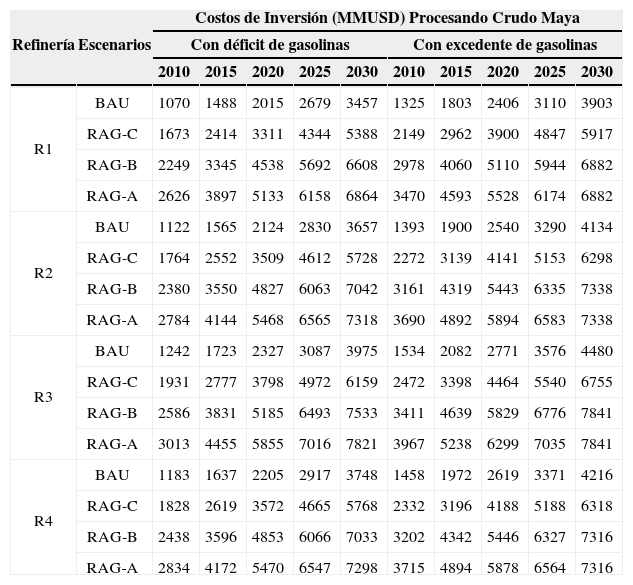 | Refinería | Escenarios | Costos de Inversión (MMUSD) Procesando Crudo Maya | | | | | | | | | |
|---|---|---|---|---|---|---|---|---|---|---|---|
| | | Con déficit de gasolinas | | | | | Con excedente de gasolinas | | | | |
| | | 2010 | 2015 | 2020 | 2025 | 2030 | 2010 | 2015 | 2020 | 2025 | 2030 |
| R1 | BAU | 1070 | 1488 | 2015 | 2679 | 3457 | 1325 | 1803 | 2406 | 3110 | 3903 |
| | RAG-C | 1673 | 2414 | 3311 | 4344 | 5388 | 2149 | 2962 | 3900 | 4847 | 5917 |
| | RAG-B | 2249 | 3345 | 4538 | 5692 | 6608 | 2978 | 4060 | 5110 | 5944 | 6882 |
| | RAG-A | 2626 | 3897 | 5133 | 6158 | 6864 | 3470 | 4593 | 5528 | 6174 | 6882 |
| R2 | BAU | 1122 | 1565 | 2124 | 2830 | 3657 | 1393 | 1900 | 2540 | 3290 | 4134 |
| | RAG-C | 1764 | 2552 | 3509 | 4612 | 5728 | 2272 | 3139 | 4141 | 5153 | 6298 |
| | RAG-B | 2380 | 3550 | 4827 | 6063 | 7042 | 3161 | 4319 | 5443 | 6335 | 7338 |
| | RAG-A | 2784 | 4144 | 5468 | 6565 | 7318 | 3690 | 4892 | 5894 | 6583 | 7338 |
| R3 | BAU | 1242 | 1723 | 2327 | 3087 | 3975 | 1534 | 2082 | 2771 | 3576 | 4480 |
| | RAG-C | 1931 | 2777 | 3798 | 4972 | 6159 | 2472 | 3398 | 4464 | 5540 | 6755 |
| | RAG-B | 2586 | 3831 | 5185 | 6493 | 7533 | 3411 | 4639 | 5829 | 6776 | 7841 |
| | RAG-A | 3013 | 4455 | 5855 | 7016 | 7821 | 3967 | 5238 | 6299 | 7035 | 7841 |
| R4 | BAU | 1183 | 1637 | 2205 | 2917 | 3748 | 1458 | 1972 | 2619 | 3371 | 4216 |
| | RAG-C | 1828 | 2619 | 3572 | 4665 | 5768 | 2332 | 3196 | 4188 | 5188 | 6318 |
| | RAG-B | 2438 | 3596 | 4853 | 6066 | 7033 | 3202 | 4342 | 5446 | 6327 | 7316 |
| | RAG-A | 2834 | 4172 | 5470 | 6547 | 7298 | 3715 | 4894 | 5878 | 6564 | 7316 |